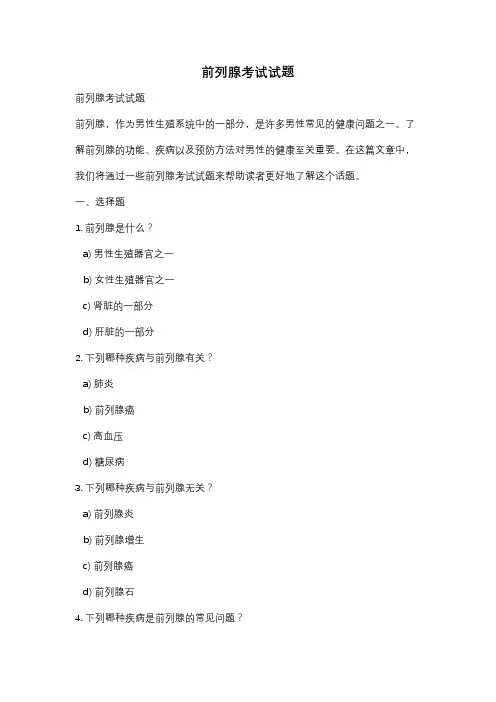 前列腺考试试题

前列腺考试试题

前列腺，作为男性生殖系统中的一部分，是许多男性常见的健康问题之一。了解前列腺的功能、疾病以及预防方法对男性的健康至关重要。在这篇文章中，我们将通过一些前列腺考试试题来帮助读者更好地了解这个话题。

一、选择题

1. 前列腺是什么？

a) 男性生殖器官之一

b) 女性生殖器官之一

c) 肾脏的一部分

d) 肝脏的一部分

2. 下列哪种疾病与前列腺有关？

a) 肺炎

b) 前列腺癌

c) 高血压

d) 糖尿病

3. 下列哪种疾病与前列腺无关？

a) 前列腺炎

b) 前列腺增生

c) 前列腺癌

d) 前列腺石

4. 下列哪种疾病是前列腺的常见问题？